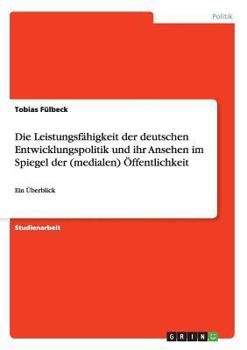 Politik

Tobias Fülbeck

Die Leistungsfähigkeit der deutschen Entwicklungspolitik und ihr Ansehen im Spiegel der (medialen) Öffentlichkeit

Ein Überblick

Studienarbeit

GRIN